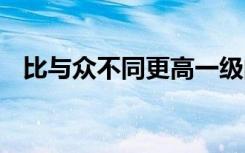 比与众不同更高一级